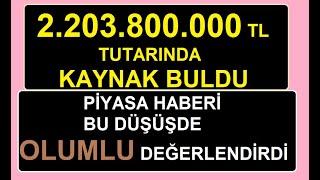 2.203.800.000 TL
TUTARINDA
KAYNAK BULDU

PİYASA HABERİ
BU DÜŞÜŞDE
OLUMLU DEĞERLENDİRDİ